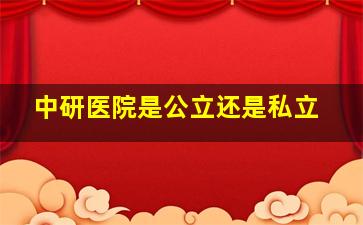 中研医院是公立还是私立